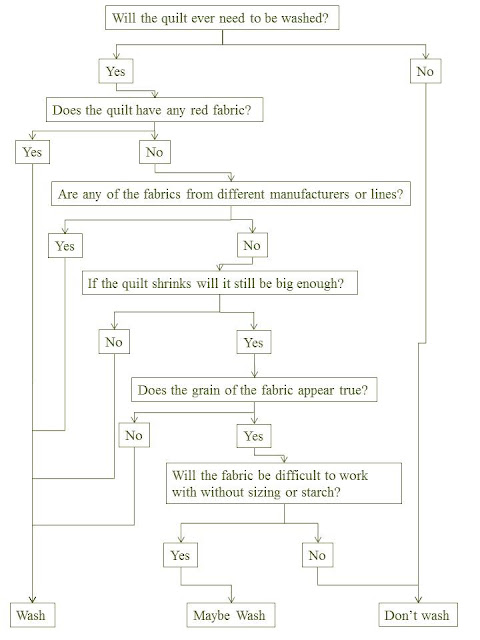 Will the quilt ever need to be washed?

Yes

No

Does the quilt have any red fabric?

Yes

No

Are any of the fabrics from different manufacturers or lines?

Yes

No

If the quilt shrinks will it still be big enough?

No

Yes

Does the grain of the fabric appear true?

No

Yes

Will the fabric be difficult to work with without sizing or starch?

Yes

No

Wash

Maybe Wash

Don't wash